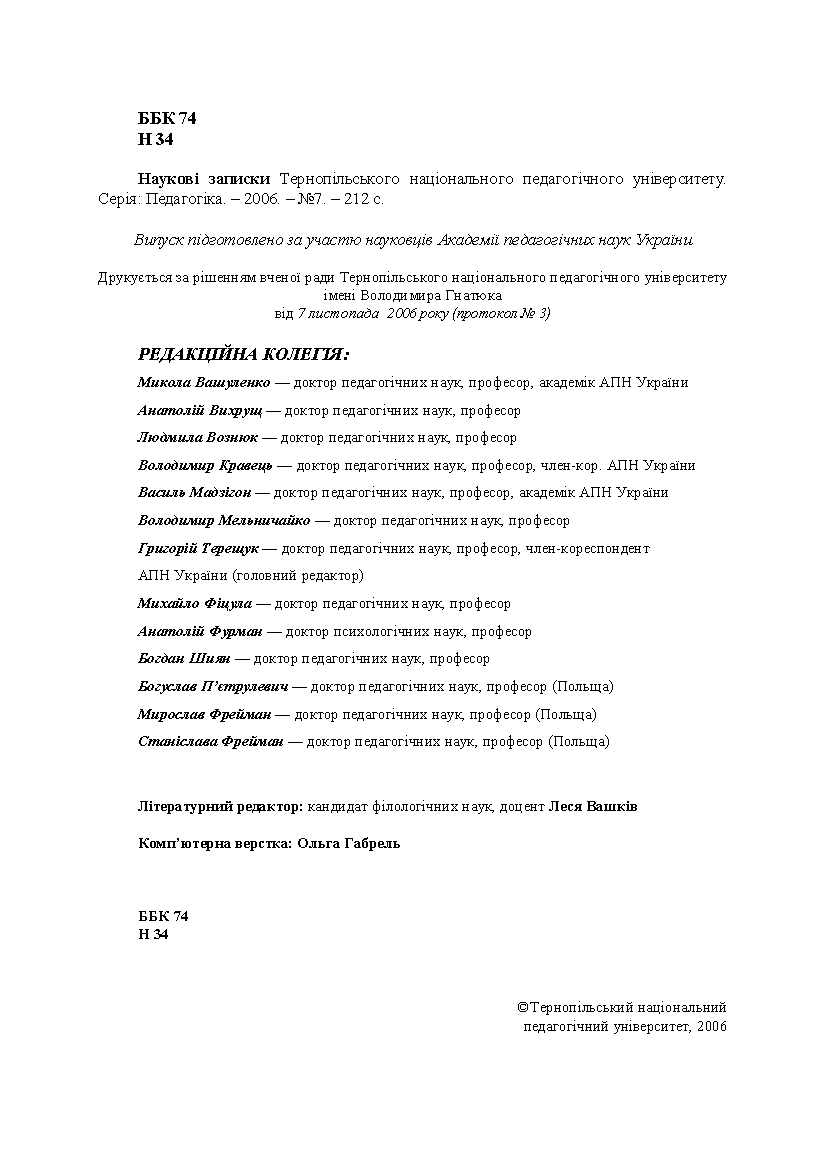 ББК 74
Н 34

Наукові записки Тернопільського національного педагогічного університету. Серія: Педагогіка. – 2006. – №7. – 212 с.

Випуск підготовлено за участю науковців Академії педагогічних наук України

Друкується за рішенням вченої ради Тернопільського національного педагогічного університету імені Володимира Гнатюка
від 7 листопада 2006 року (протокол № 3)

РЕДАКЦІЙНА КОЛЕГІЯ:

Микола Вашуленко — доктор педагогічних наук, професор, академік АПН України

Анатолій Вихрущ — доктор педагогічних наук, професор

Людмила Вознюк — доктор педагогічних наук, професор

Володимир Кравець — доктор педагогічних наук, професор, член-кор. АПН України

Василь Мадзігон — доктор педагогічних наук, професор, академік АПН України

Володимир Мельничайко — доктор педагогічних наук, професор

Григорій Терещук — доктор педагогічних наук, професор, член-кореспондент АПН України (головний редактор)

Михайло Фіцула — доктор педагогічних наук, професор

Анатолій Фурман — доктор психологічних наук, професор

Богдан Шиян — доктор педагогічних наук, професор

Богуслав П'єтрулевич — доктор педагогічних наук, професор (Польща)

Мирослав Фрейман — доктор педагогічних наук, професор (Польща)

Станіслава Фрейман — доктор педагогічних наук, професор (Польща)

Літературний редактор: кандидат філологічних наук, доцент Леся Вашків

Комп'ютерна верстка: Ольга Габрель

ББК 74
Н 34

©Тернопільський національний педагогічний університет, 2006